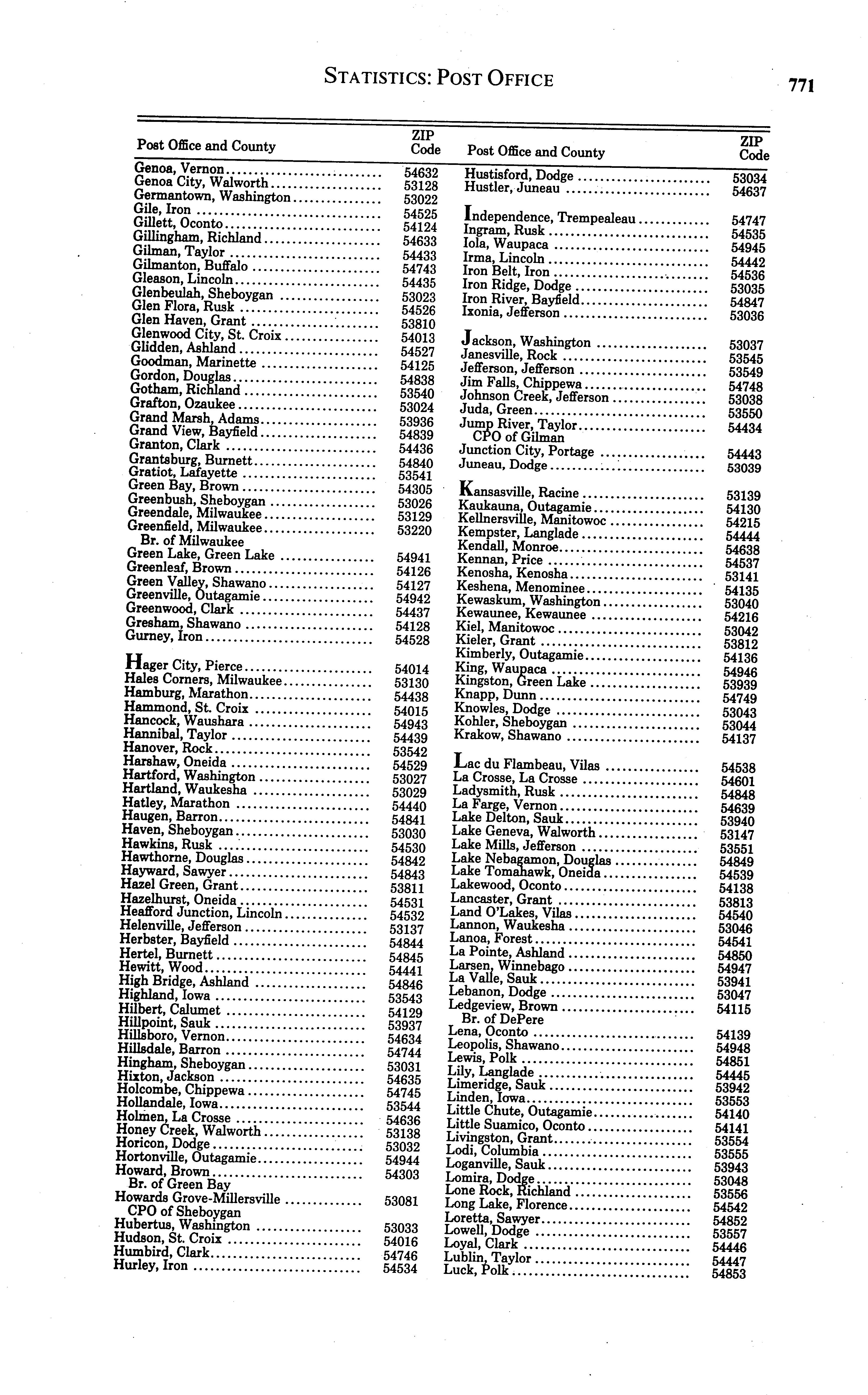 STATISTICS: POST OFFICE 771

| Post Office and County | ZIP Code |
|---|---|
| Genoa, Vernon | 54632 |
| Genoa City, Walworth | 53128 |
| Germantown, Washington | 53022 |
| Gile, Iron | 54525 |
| Gillett, Oconto | 54124 |
| Gillingham, Richland | 54633 |
| Gilman, Taylor | 54433 |
| Gilmanton, Buffalo | 54743 |
| Gleason, Lincoln | 54435 |
| Glenbeulah, Sheboygan | 53023 |
| Glen Flora, Rusk | 54526 |
| Glen Haven, Grant | 53810 |
| Glenwood City, St. Croix | 54013 |
| Glidden, Ashland | 54527 |
| Goodman, Marinette | 54125 |
| Gordon, Douglas | 54838 |
| Gotham, Richland | 53540 |
| Grafton, Ozaukee | 53024 |
| Grand Marsh, Adams | 53936 |
| Grand View, Bayfield | 54839 |
| Granton, Clark | 54436 |
| Grantsburg, Burnett | 54840 |
| Gratiot, Lafayette | 53541 |
| Green Bay, Brown | 54305 |
| Greenbush, Sheboygan | 53026 |
| Greendale, Milwaukee | 53129 |
| Greenfield, Milwaukee Br. of Milwaukee | 53220 |
| Green Lake, Green Lake | 54941 |
| Greenleaf, Brown | 54126 |
| Green Valley, Shawano | 54127 |
| Greenville, Outagamie | 54942 |
| Greenwood, Clark | 54437 |
| Gresham, Shawano | 54128 |
| Gurney, Iron | 54528 |
| Hager City, Pierce | 54014 |
| Hales Corners, Milwaukee | 53130 |
| Hamburg, Marathon | 54438 |
| Hammond, St. Croix | 54015 |
| Hancock, Waushara | 54943 |
| Hannibal, Taylor | 54439 |
| Hanover, Rock | 53542 |
| Harshaw, Oneida | 54529 |
| Hartford, Washington | 53027 |
| Hartland, Waukesha | 53029 |
| Hatley, Marathon | 54440 |
| Haugen, Barron | 54841 |
| Haven, Sheboygan | 53030 |
| Hawkins, Rusk | 54530 |
| Hawthorne, Douglas | 54842 |
| Hayward, Sawyer | 54843 |
| Hazel Green, Grant | 53811 |
| Hazelhurst, Oneida | 54531 |
| Heafford Junction, Lincoln | 54532 |
| Helenville, Jefferson | 53137 |
| Herbster, Bayfield | 54844 |
| Hertel, Burnett | 54845 |
| Hewitt, Wood | 54441 |
| High Bridge, Ashland | 54846 |
| Highland, Iowa | 53543 |
| Hilbert, Calumet | 54129 |
| Hillpoint, Sauk | 53937 |
| Hillsboro, Vernon | 54634 |
| Hillsdale, Barron | 54744 |
| Hingham, Sheboygan | 53031 |
| Hixton, Jackson | 54635 |
| Holcombe, Chippewa | 54745 |
| Hollandale, Iowa | 53544 |
| Holmen, La Crosse | 54636 |
| Honey Creek, Walworth | 53138 |
| Horicon, Dodge | 53032 |
| Hortonville, Outagamie | 54944 |
| Howard, Brown Br. of Green Bay | 54303 |
| Howards Grove-Millersville CPO of Sheboygan | 53081 |
| Hubertus, Washington | 53033 |
| Hudson, St. Croix | 54016 |
| Humbird, Clark | 54746 |
| Hurley, Iron | 54534 |

| Post Office and County | ZIP Code |
|---|---|
| Hustisford, Dodge | 53034 |
| Hustler, Juneau | 54637 |
| Independence, Trempealeau | 54747 |
| Ingram, Rusk | 54535 |
| Iola, Waupaca | 54945 |
| Irma, Lincoln | 54442 |
| Iron Belt, Iron | 54536 |
| Iron Ridge, Dodge | 53035 |
| Iron River, Bayfield | 54847 |
| Ixonia, Jefferson | 53036 |
| Jackson, Washington | 53037 |
| Janesville, Rock | 53545 |
| Jefferson, Jefferson | 53549 |
| Jim Falls, Chippewa | 54748 |
| Johnson Creek, Jefferson | 53038 |
| Juda, Green | 53550 |
| Jump River, Taylor CPO of Gilman | 54434 |
| Junction City, Portage | 54443 |
| Juneau, Dodge | 53039 |
| Kansasville, Racine | 53139 |
| Kaukauna, Outagamie | 54130 |
| Kellnersville, Manitowoc | 54215 |
| Kempster, Langlade | 54444 |
| Kendall, Monroe | 54638 |
| Kennan, Price | 54537 |
| Kenosha, Kenosha | 53141 |
| Keshena, Menominee | 54135 |
| Kewaskum, Washington | 53040 |
| Kewaunee, Kewaunee | 54216 |
| Kiel, Manitowoc | 53042 |
| Kieler, Grant | 53812 |
| Kimberly, Outagamie | 54136 |
| King, Waupaca | 54946 |
| Kingston, Green Lake | 53939 |
| Knapp, Dunn | 54749 |
| Knowles, Dodge | 53043 |
| Kohler, Sheboygan | 53044 |
| Krakow, Shawano | 54137 |
| Lac du Flambeau, Vilas | 54538 |
| La Crosse, La Crosse | 54601 |
| Ladysmith, Rusk | 54848 |
| La Farge, Vernon | 54639 |
| Lake Delton, Sauk | 53940 |
| Lake Geneva, Walworth | 53147 |
| Lake Mills, Jefferson | 53551 |
| Lake Nebagamon, Douglas | 54849 |
| Lake Tomahawk, Oneida | 54539 |
| Lakewood, Oconto | 54138 |
| Lancaster, Grant | 53813 |
| Land O'Lakes, Vilas | 54540 |
| Lannon, Waukesha | 53046 |
| Lanoa, Forest | 54541 |
| La Pointe, Ashland | 54850 |
| Larsen, Winnebago | 54947 |
| La Valle, Sauk | 53941 |
| Lebanon, Dodge | 53047 |
| Ledgeview, Brown Br. of DePere | 54115 |
| Lena, Oconto | 54139 |
| Leopolis, Shawano | 54948 |
| Lewis, Polk | 54851 |
| Lily, Langlade | 54445 |
| Limeridge, Sauk | 53942 |
| Linden, Iowa | 53553 |
| Little Chute, Outagamie | 54140 |
| Little Suamico, Oconto | 54141 |
| Livingston, Grant | 53554 |
| Lodi, Columbia | 53555 |
| Loganville, Sauk | 53943 |
| Lomira, Dodge | 53048 |
| Lone Rock, Richland | 53556 |
| Long Lake, Florence | 54542 |
| Loretta, Sawyer | 54852 |
| Lowell, Dodge | 53557 |
| Loyal, Clark | 54446 |
| Lublin, Taylor | 54447 |
| Luck, Polk | 54853 |